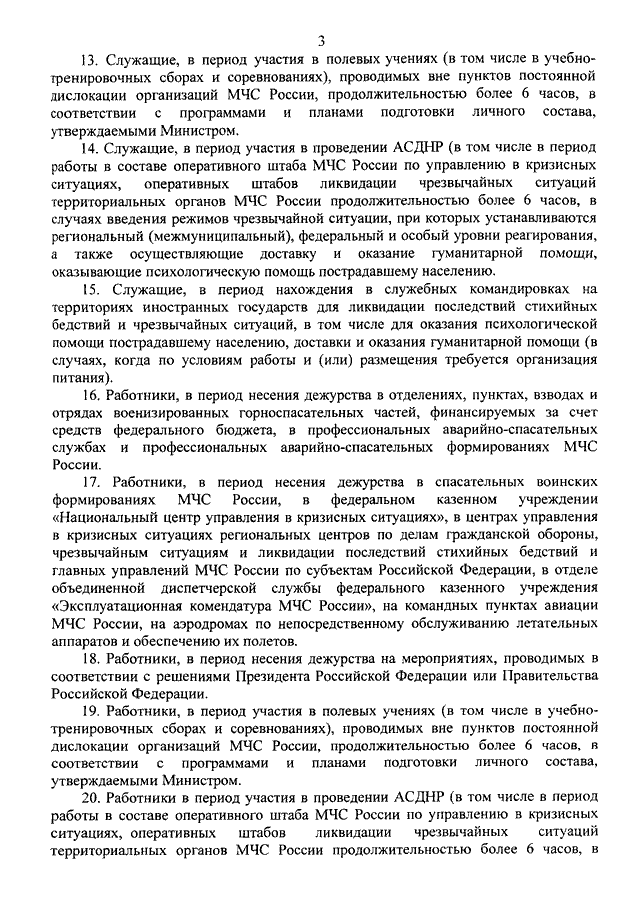 3

13. Служащие, в период участия в полевых учениях (в том числе в учебно-тренировочных сборах и соревнованиях), проводимых вне пунктов постоянной дислокации организаций МЧС России, продолжительностью более 6 часов, в соответствии с программами и планами подготовки личного состава, утверждаемыми Министром.

14. Служащие, в период участия в проведении АСДНР (в том числе в период работы в составе оперативного штаба МЧС России по управлению в кризисных ситуациях, оперативных штабов ликвидации чрезвычайных ситуаций территориальных органов МЧС России продолжительностью более 6 часов, в случаях введения режимов чрезвычайной ситуации, при которых устанавливаются региональный (межмуниципальный), федеральный и особый уровни реагирования, а также осуществляющие доставку и оказание гуманитарной помощи, оказывающие психологическую помощь пострадавшему населению.

15. Служащие, в период нахождения в служебных командировках на территориях иностранных государств для ликвидации последствий стихийных бедствий и чрезвычайных ситуаций, в том числе для оказания психологической помощи пострадавшему населению, доставки и оказания гуманитарной помощи (в случаях, когда по условиям работы и (или) размещения требуется организация питания).

16. Работники, в период несения дежурства в отделениях, пунктах, взводах и отрядах военизированных горноспасательных частей, финансируемых за счет средств федерального бюджета, в профессиональных аварийно-спасательных службах и профессиональных аварийно-спасательных формированиях МЧС России.

17. Работники, в период несения дежурства в спасательных воинских формированиях МЧС России, в федеральном казенном учреждении «Национальный центр управления в кризисных ситуациях», в центрах управления в кризисных ситуациях региональных центров по делам гражданской обороны, чрезвычайным ситуациям и ликвидации последствий стихийных бедствий и главных управлений МЧС России по субъектам Российской Федерации, в отделе объединенной диспетчерской службы федерального казенного учреждения «Эксплуатационная комендатура МЧС России», на командных пунктах авиации МЧС России, на аэродромах по непосредственному обслуживанию летательных аппаратов и обеспечению их полетов.

18. Работники, в период несения дежурства на мероприятиях, проводимых в соответствии с решениями Президента Российской Федерации или Правительства Российской Федерации.

19. Работники, в период участия в полевых учениях (в том числе в учебно-тренировочных сборах и соревнованиях), проводимых вне пунктов постоянной дислокации организаций МЧС России, продолжительностью более 6 часов, в соответствии с программами и планами подготовки личного состава, утверждаемыми Министром.

20. Работники в период участия в проведении АСДНР (в том числе в период работы в составе оперативного штаба МЧС России по управлению в кризисных ситуациях, оперативных штабов ликвидации чрезвычайных ситуаций территориальных органов МЧС России продолжительностью более 6 часов, в